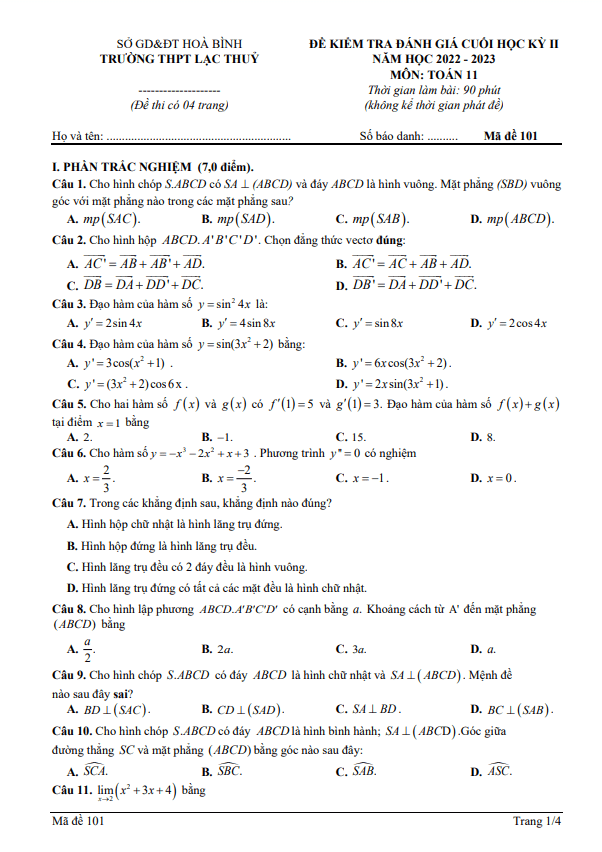 SỞ GD&ĐT HOÀ BÌNH
TRƯỜNG THPT LẠC THUỶ

--------------------
(Đề thi có 04 trang)

ĐỀ KIỂM TRA ĐÁNH GIÁ CUỐI HỌC KỲ II
NĂM HỌC 2022 - 2023
MÔN: TOÁN 11
Thời gian làm bài: 90 phút
(không kể thời gian phát đề)

Họ và tên: ............................................................ Số báo danh: .......... Mã đề 101

I. PHẦN TRẮC NGHIỆM (7,0 điểm).

Câu 1. Cho hình chóp $S.ABCD$ có $SA \perp (ABCD)$ và đáy $ABCD$ là hình vuông. Mặt phẳng $(SBD)$ vuông góc với mặt phẳng nào trong các mặt phẳng sau?
A. $mp(SAC)$. B. $mp(SAD)$. C. $mp(SAB)$. D. $mp(ABCD)$.

Câu 2. Cho hình hộp $ABCD.A'B'C'D'$. Chọn đẳng thức vectơ đúng:
A. $\overrightarrow{AC'} = \overrightarrow{AB} + \overrightarrow{AB'} + \overrightarrow{AD}$.
B. $\overrightarrow{AC'} = \overrightarrow{AC} + \overrightarrow{AB} + \overrightarrow{AD}$.
C. $\overrightarrow{DB} = \overrightarrow{DA} + \overrightarrow{DD'} + \overrightarrow{DC}$.
D. $\overrightarrow{DB'} = \overrightarrow{DA} + \overrightarrow{DD'} + \overrightarrow{DC}$.

Câu 3. Đạo hàm của hàm số $y = \sin^2 4x$ là:
A. $y' = 2\sin 4x$ B. $y' = 4\sin 8x$ C. $y' = \sin 8x$ D. $y' = 2\cos 4x$

Câu 4. Đạo hàm của hàm số $y = \sin(3x^2 + 2)$ bằng:
A. $y' = 3\cos(x^2 + 1)$ .
B. $y' = 6x\cos(3x^2 + 2)$.
C. $y' = (3x^2 + 2)\cos 6x$ .
D. $y' = 2x\sin(3x^2 + 1)$.

Câu 5. Cho hai hàm số $f(x)$ và $g(x)$ có $f'(1) = 5$ và $g'(1) = 3$. Đạo hàm của hàm số $f(x) + g(x)$ tại điểm $x = 1$ bằng
A. 2. B. $-1$. C. 15. D. 8.

Câu 6. Cho hàm số $y = -x^3 - 2x^2 + x + 3$ . Phương trình $y'' = 0$ có nghiệm
A. $x = \frac{2}{3}$. B. $x = \frac{-2}{3}$. C. $x = -1$. D. $x = 0$.

Câu 7. Trong các khẳng định sau, khẳng định nào đúng?
A. Hình hộp chữ nhật là hình lăng trụ đứng.
B. Hình hộp đứng là hình lăng trụ đều.
C. Hình lăng trụ đều có 2 đáy đều là hình vuông.
D. Hình lăng trụ đứng có tất cả các mặt đều là hình chữ nhật.

Câu 8. Cho hình lập phương $ABCD.A'B'C'D'$ có cạnh bằng $a$. Khoảng cách từ A' đến mặt phẳng $(ABCD)$ bằng
A. $\frac{a}{2}$. B. $2a$. C. $3a$. D. $a$.

Câu 9. Cho hình chóp $S.ABCD$ có đáy $ABCD$ là hình chữ nhật và $SA \perp (ABCD)$. Mệnh đề nào sau đây sai?
A. $BD \perp (SAC)$. B. $CD \perp (SAD)$. C. $SA \perp BD$. D. $BC \perp (SAB)$.

Câu 10. Cho hình chóp $S.ABCD$ có đáy $ABCD$ là hình bình hành; $SA \perp (ABCD)$.Góc giữa đường thẳng $SC$ và mặt phẳng $(ABCD)$ bằng góc nào sau đây:
A. $\widehat{SCA}$. B. $\widehat{SBC}$. C. $\widehat{SAB}$. D. $\widehat{ASC}$.

Câu 11. $\lim_{x \to 2}(x^2 + 3x + 4)$ bằng

Mã đề 101 Trang 1/4